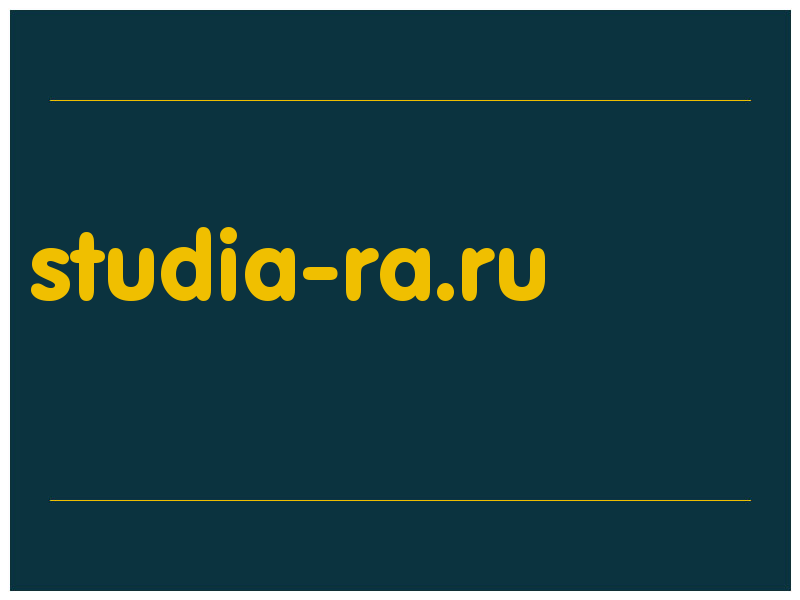 studia-ra.ru